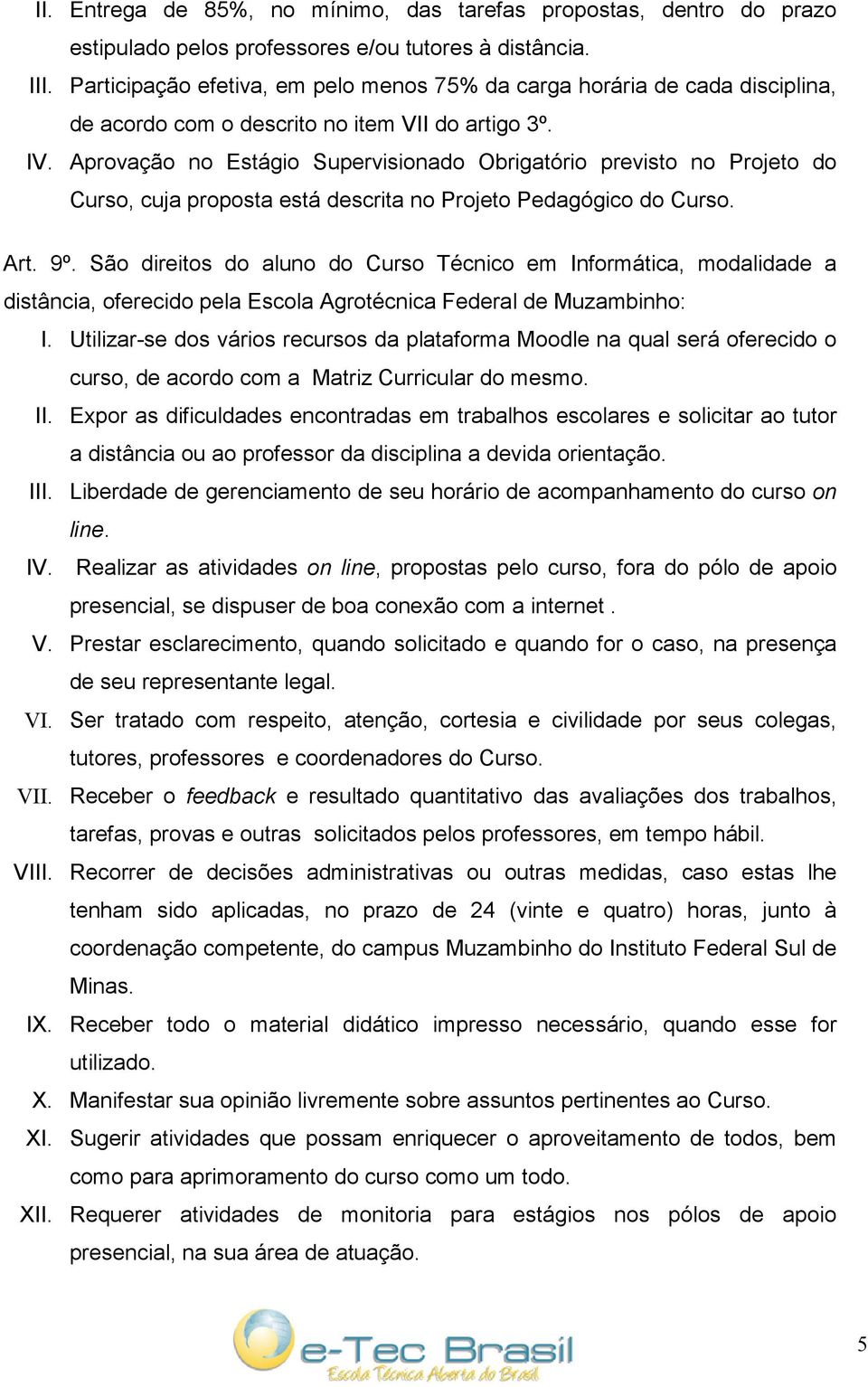 II. Entrega de 85%, no mínimo, das tarefas propostas, dentro do prazo estipulado pelos professores e/ou tutores à distância.

III. Participação efetiva, em pelo menos 75% da carga horária de cada disciplina, de acordo com o descrito no item VII do artigo 3º.

IV. Aprovação no Estágio Supervisionado Obrigatório previsto no Projeto do Curso, cuja proposta está descrita no Projeto Pedagógico do Curso.

Art. 9º. São direitos do aluno do Curso Técnico em Informática, modalidade a distância, oferecido pela Escola Agrotécnica Federal de Muzambinho:

I. Utilizar-se dos vários recursos da plataforma Moodle na qual será oferecido o curso, de acordo com a Matriz Curricular do mesmo.

II. Expor as dificuldades encontradas em trabalhos escolares e solicitar ao tutor a distância ou ao professor da disciplina a devida orientação.

III. Liberdade de gerenciamento de seu horário de acompanhamento do curso on line.

IV. Realizar as atividades on line, propostas pelo curso, fora do pólo de apoio presencial, se dispuser de boa conexão com a internet .

V. Prestar esclarecimento, quando solicitado e quando for o caso, na presença de seu representante legal.

VI. Ser tratado com respeito, atenção, cortesia e civilidade por seus colegas, tutores, professores e coordenadores do Curso.

VII. Receber o feedback e resultado quantitativo das avaliações dos trabalhos, tarefas, provas e outras solicitados pelos professores, em tempo hábil.

VIII. Recorrer de decisões administrativas ou outras medidas, caso estas lhe tenham sido aplicadas, no prazo de 24 (vinte e quatro) horas, junto à coordenação competente, do campus Muzambinho do Instituto Federal Sul de Minas.

IX. Receber todo o material didático impresso necessário, quando esse for utilizado.

X. Manifestar sua opinião livremente sobre assuntos pertinentes ao Curso.

XI. Sugerir atividades que possam enriquecer o aproveitamento de todos, bem como para aprimoramento do curso como um todo.

XII. Requerer atividades de monitoria para estágios nos pólos de apoio presencial, na sua área de atuação.

e-Tec Brasil
Escola Técnica Aberta do Brasil

5